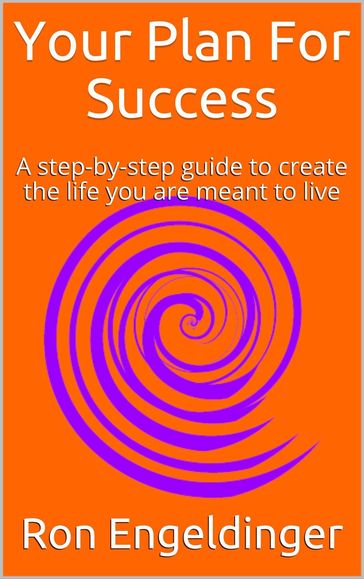 Your Plan For Success

A step-by-step guide to create the life you are meant to live

Ron Engeldinger